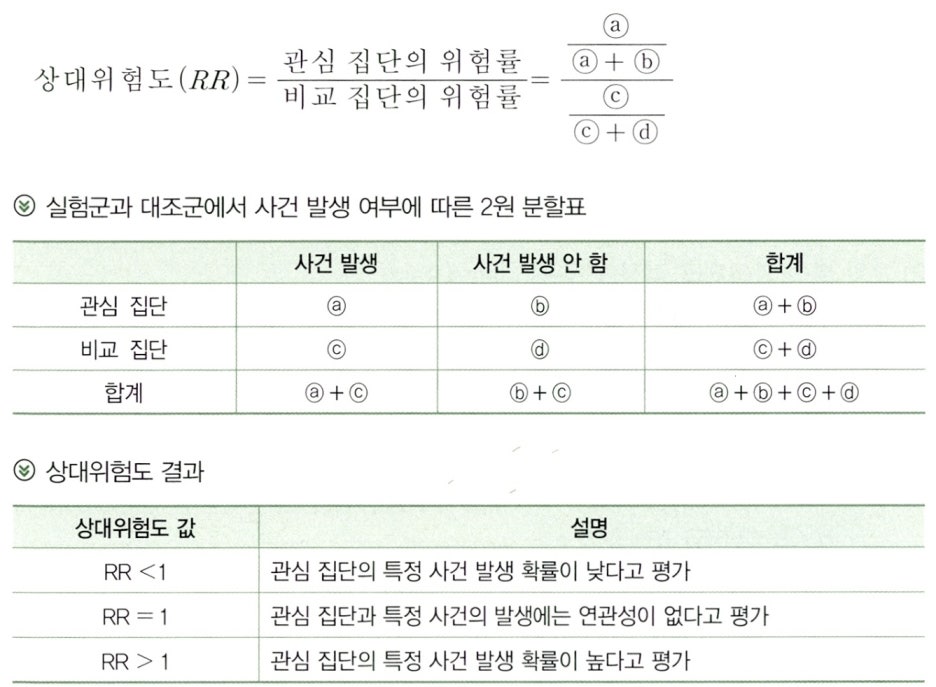 $상대위험도(RR) = \frac{관심\ 집단의\ 위험률}{비교\ 집단의\ 위험률} = \frac{\frac{ⓐ}{ⓐ+ⓑ}}{\frac{ⓒ}{ⓒ+ⓓ}}$

실험군과 대조군에서 사건 발생 여부에 따른 2원 분할표

| | 사건 발생 | 사건 발생 안 함 | 합계 |
|---|---|---|---|
| 관심 집단 | ⓐ | ⓑ | ⓐ+ⓑ |
| 비교 집단 | ⓒ | ⓓ | ⓒ+ⓓ |
| 합계 | ⓐ+ⓒ | ⓑ+ⓒ | ⓐ+ⓑ+ⓒ+ⓓ |

상대위험도 결과

| 상대위험도 값 | 설명 |
|---|---|
| RR <1 | 관심 집단의 특정 사건 발생 확률이 낮다고 평가 |
| RR = 1 | 관심 집단과 특정 사건의 발생에는 연관성이 없다고 평가 |
| RR > 1 | 관심 집단의 특정 사건 발생 확률이 높다고 평가 |